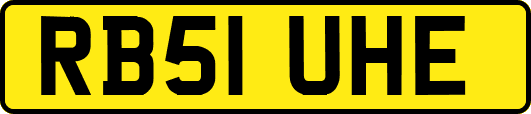 RB51 UHE